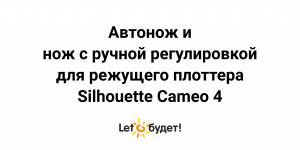 Автонож и
нож с ручной регулировкой
для режущего плоттера
Silhouette Cameo 4

Let будет!